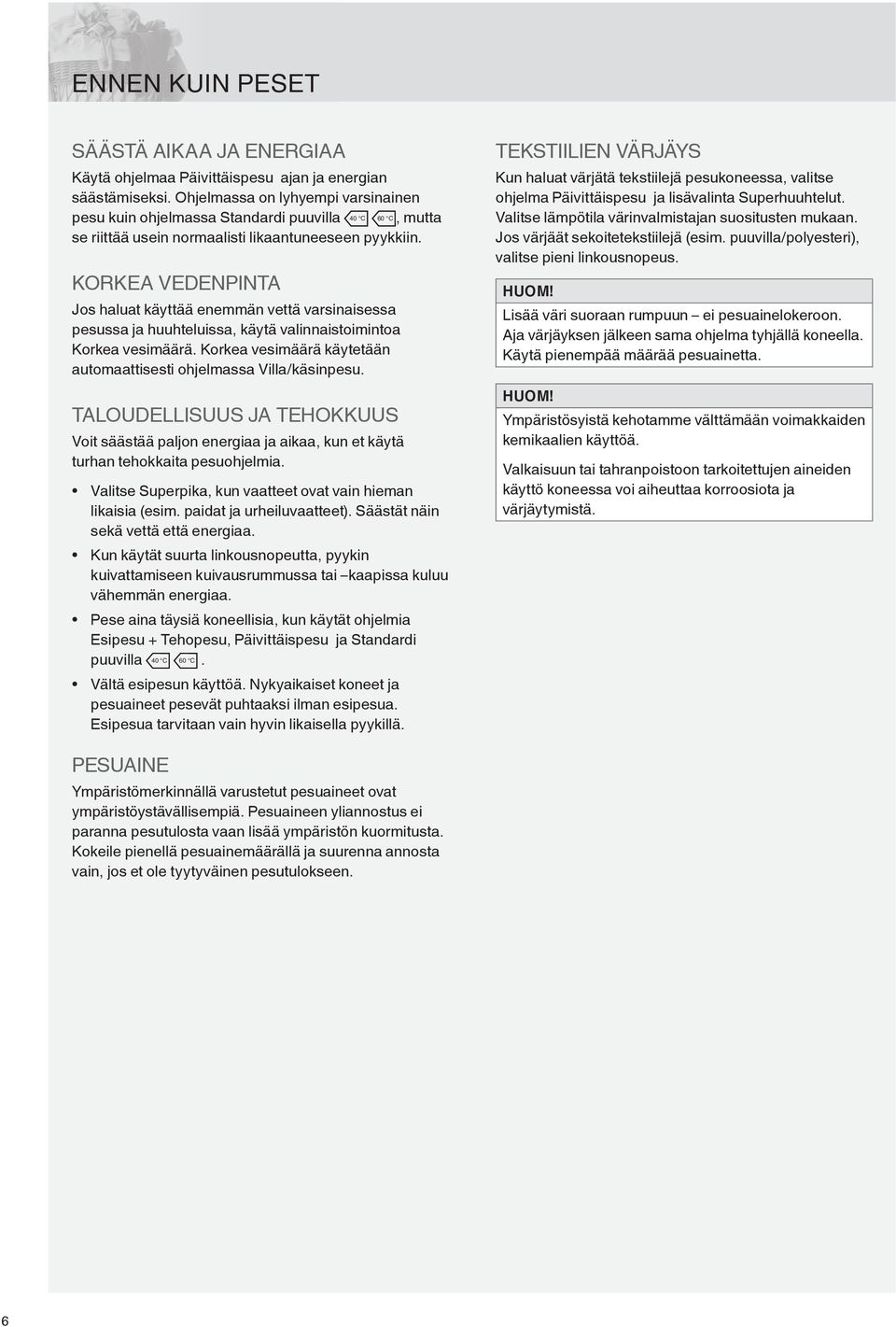 ENNEN KUIN PESET

SÄÄSTÄ AIKAA JA ENERGIAA

Käytä ohjelmaa Päivittäispesu ajan ja energian säästämiseksi. Ohjelmassa on lyhyempi varsinainen pesu kuin ohjelmassa Standardi puuvilla 40 °C 60 °C, mutta se riittää usein normaalisti likaantuneeseen pyykkiin.

KORKEA VEDENPINTA

Jos haluat käyttää enemmän vettä varsinaisessa pesussa ja huuhteluissa, käytä valinnaistoimintoa Korkea vesimäärä. Korkea vesimäärä käytetään automaattisesti ohjelmassa Villa/käsinpesu.

TALOUDELLISUUS JA TEHOKKUUS

Voit säästää paljon energiaa ja aikaa, kun et käytä turhan tehokkaita pesuohjelmia.

• Valitse Superpika, kun vaatteet ovat vain hieman likaisia (esim. paidat ja urheiluvaatteet). Säästät näin sekä vettä että energiaa.
• Kun käytät suurta linkousnopeutta, pyykin kuivattamiseen kuivausrummussa tai –kaapissa kuluu vähemmän energiaa.
• Pese aina täysiä koneellisia, kun käytät ohjelmia Esipesu + Tehopesu, Päivittäispesu ja Standardi puuvilla 40 °C 60 °C.
• Vältä esipesun käyttöä. Nykyaikaiset koneet ja pesuaineet pesevät puhtaaksi ilman esipesua. Esipesua tarvitaan vain hyvin likaisella pyykillä.

PESUAINE

Ympäristömerkinnällä varustetut pesuaineet ovat ympäristöystävällisempiä. Pesuaineen yliannostus ei paranna pesutulosta vaan lisää ympäristön kuormitusta. Kokeile pienellä pesuainemäärällä ja suurenna annosta vain, jos et ole tyytyväinen pesutulokseen.

TEKSTIILIEN VÄRJÄYS

Kun haluat värjätä tekstiilejä pesukoneessa, valitse ohjelma Päivittäispesu ja lisävalinta Superhuuhtelut. Valitse lämpötila värinvalmistajan suositusten mukaan. Jos värjäät sekoitetekstiilejä (esim. puuvilla/polyesteri), valitse pieni linkousnopeus.

HUOM!
Lisää väri suoraan rumpuun – ei pesuainelokeroon. Aja värjäyksen jälkeen sama ohjelma tyhjällä koneella. Käytä pienempää määrää pesuainetta.

HUOM!
Ympäristösyistä kehotamme välttämään voimakkaiden kemikaalien käyttöä.

Valkaisuun tai tahranpoistoon tarkoitettujen aineiden käyttö koneessa voi aiheuttaa korroosiota ja värjäytymistä.

6